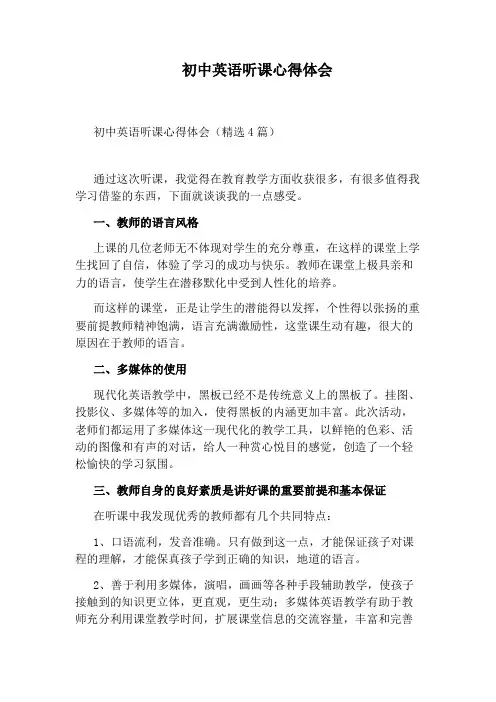 初中英语听课心得体会

初中英语听课心得体会（精选4篇）

通过这次听课，我觉得在教育教学方面收获很多，有很多值得我学习借鉴的东西，下面就谈谈我的一点感受。

一、教师的语言风格

上课的几位老师无不体现对学生的充分尊重，在这样的课堂上学生找回了自信，体验了学习的成功与快乐。教师在课堂上极具亲和力的语言，使学生在潜移默化中受到人性化的培养。

而这样的课堂，正是让学生的潜能得以发挥，个性得以张扬的重要前提教师精神饱满，语言充满激励性，这堂课生动有趣，很大的原因在于教师的语言。

二、多媒体的使用

现代化英语教学中，黑板已经不是传统意义上的黑板了。挂图、投影仪、多媒体等的加入，使得黑板的内涵更加丰富。此次活动，老师们都运用了多媒体这一现代化的教学工具，以鲜艳的色彩、活动的图像和有声的对话，给人一种赏心悦目的感觉，创造了一个轻松愉快的学习氛围。

三、教师自身的良好素质是讲好课的重要前提和基本保证

在听课中我发现优秀的教师都有几个共同特点：

1、口语流利，发音准确。只有做到这一点，才能保证孩子对课程的理解，才能保真孩子学到正确的知识，地道的语言。

2、善于利用多媒体，演唱，画画等各种手段辅助教学，使孩子接触到的知识更立体，更直观，更生动；多媒体英语教学有助于教师充分利用课堂教学时间，扩展课堂信息的交流容量，丰富和完善